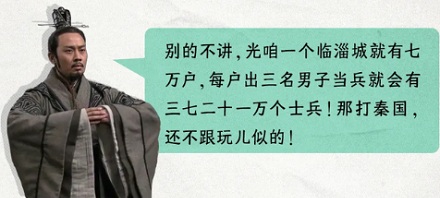 别的不讲，光咱一个临淄城就有七万户，每户出三名男子当兵就会有三七二十一万个士兵！那打秦国，还不跟玩儿似的！